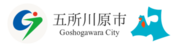 五所川原市
Goshogawara City